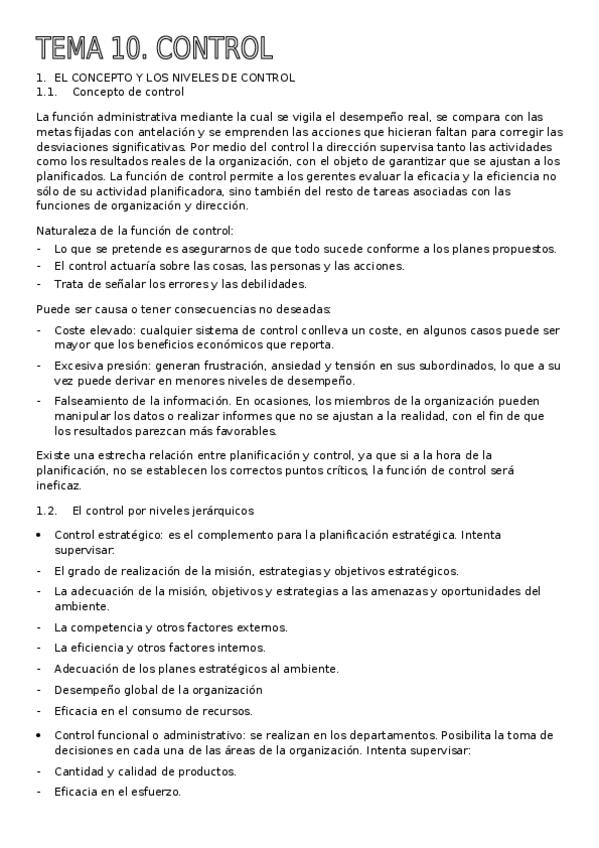 TEMA 10. CONTROL

1. EL CONCEPTO Y LOS NIVELES DE CONTROL
1.1. Concepto de control

La función administrativa mediante la cual se vigila el desempeño real, se compara con las metas fijadas con antelación y se emprenden las acciones que hicieran faltan para corregir las desviaciones significativas. Por medio del control la dirección supervisa tanto las actividades como los resultados reales de la organización, con el objeto de garantizar que se ajustan a los planificados. La función de control permite a los gerentes evaluar la eficacia y la eficiencia no sólo de su actividad planificadora, sino también del resto de tareas asociadas con las funciones de organización y dirección.

Naturaleza de la función de control:
- Lo que se pretende es asegurarnos de que todo sucede conforme a los planes propuestos.
- El control actuaría sobre las cosas, las personas y las acciones.
- Trata de señalar los errores y las debilidades.

Puede ser causa o tener consecuencias no deseadas:
- Coste elevado: cualquier sistema de control conlleva un coste, en algunos casos puede ser mayor que los beneficios económicos que reporta.
- Excesiva presión: generan frustración, ansiedad y tensión en sus subordinados, lo que a su vez puede derivar en menores niveles de desempeño.
- Falseamiento de la información. En ocasiones, los miembros de la organización pueden manipular los datos o realizar informes que no se ajustan a la realidad, con el fin de que los resultados parezcan más favorables.

Existe una estrecha relación entre planificación y control, ya que si a la hora de la planificación, no se establecen los correctos puntos críticos, la función de control será ineficaz.

1.2. El control por niveles jerárquicos

• Control estratégico: es el complemento para la planificación estratégica. Intenta supervisar:
- El grado de realización de la misión, estrategias y objetivos estratégicos.
- La adecuación de la misión, objetivos y estrategias a las amenazas y oportunidades del ambiente.
- La competencia y otros factores externos.
- La eficiencia y otros factores internos.
- Adecuación de los planes estratégicos al ambiente.
- Desempeño global de la organización
- Eficacia en el consumo de recursos.

• Control funcional o administrativo: se realizan en los departamentos. Posibilita la toma de decisiones en cada una de las áreas de la organización. Intenta supervisar:
- Cantidad y calidad de productos.
- Eficacia en el esfuerzo.